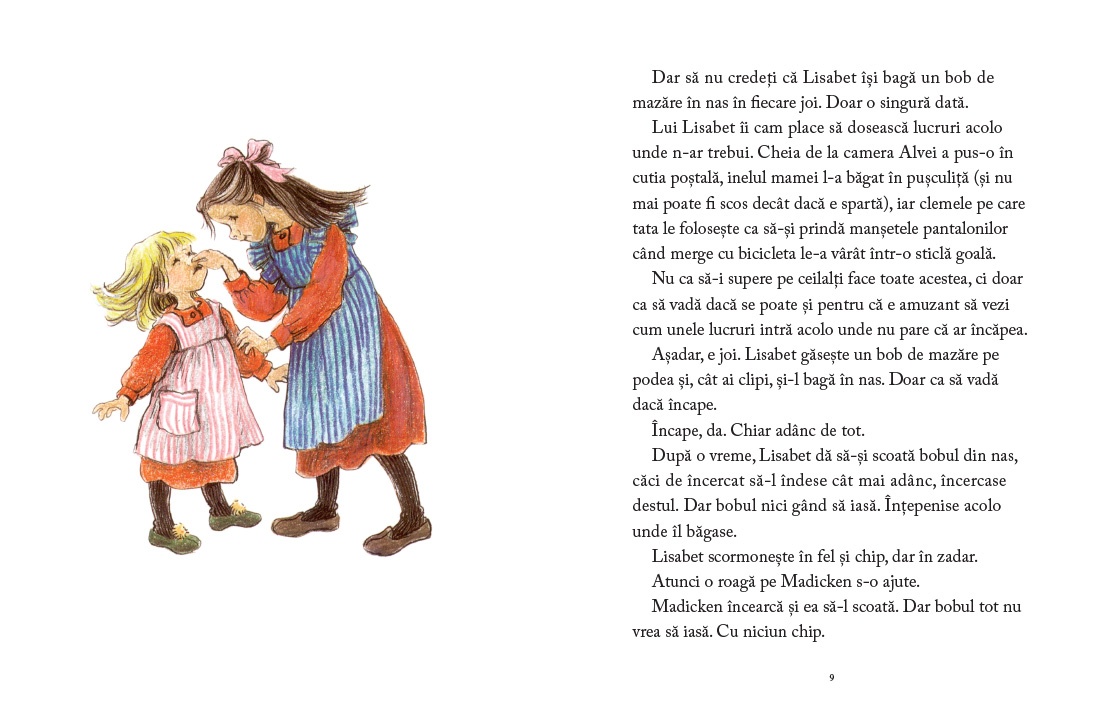 Dar să nu credeți că Lisabet își bagă un bob de mazăre în nas în fiecare joi. Doar o singură dată.

Lui Lisabet îi cam place să dosească lucruri acolo unde n-ar trebui. Cheia de la camera Alvei a pus-o în cutia poștală, inelul mamei l-a băgat în pușculiță (și nu mai poate fi scos decât dacă e spartă), iar clemele pe care tata le folosește ca să-și prindă manșetele pantalonilor când merge cu bicicleta le-a vârât într-o sticlă goală.

Nu ca să-i supere pe ceilalți face toate acestea, ci doar ca să vadă dacă se poate și pentru că e amuzant să vezi cum unele lucruri intră acolo unde nu pare că ar încăpea.

Așadar, e joi. Lisabet găsește un bob de mazăre pe podea și, cât ai clipi, și-l bagă în nas. Doar ca să vadă dacă încape.

Încape, da. Chiar adânc de tot.

După o vreme, Lisabet dă să-și scoată bobul din nas, căci de încercat să-l îndese cât mai adânc, încercase destul. Dar bobul nici gând să iasă. Înțepenise acolo unde îl băgase.

Lisabet scormonește în fel și chip, dar în zadar.

Atunci o roagă pe Madicken s-o ajute.

Madicken încearcă și ea să-l scoată. Dar bobul tot nu vrea să iasă. Cu niciun chip.

9